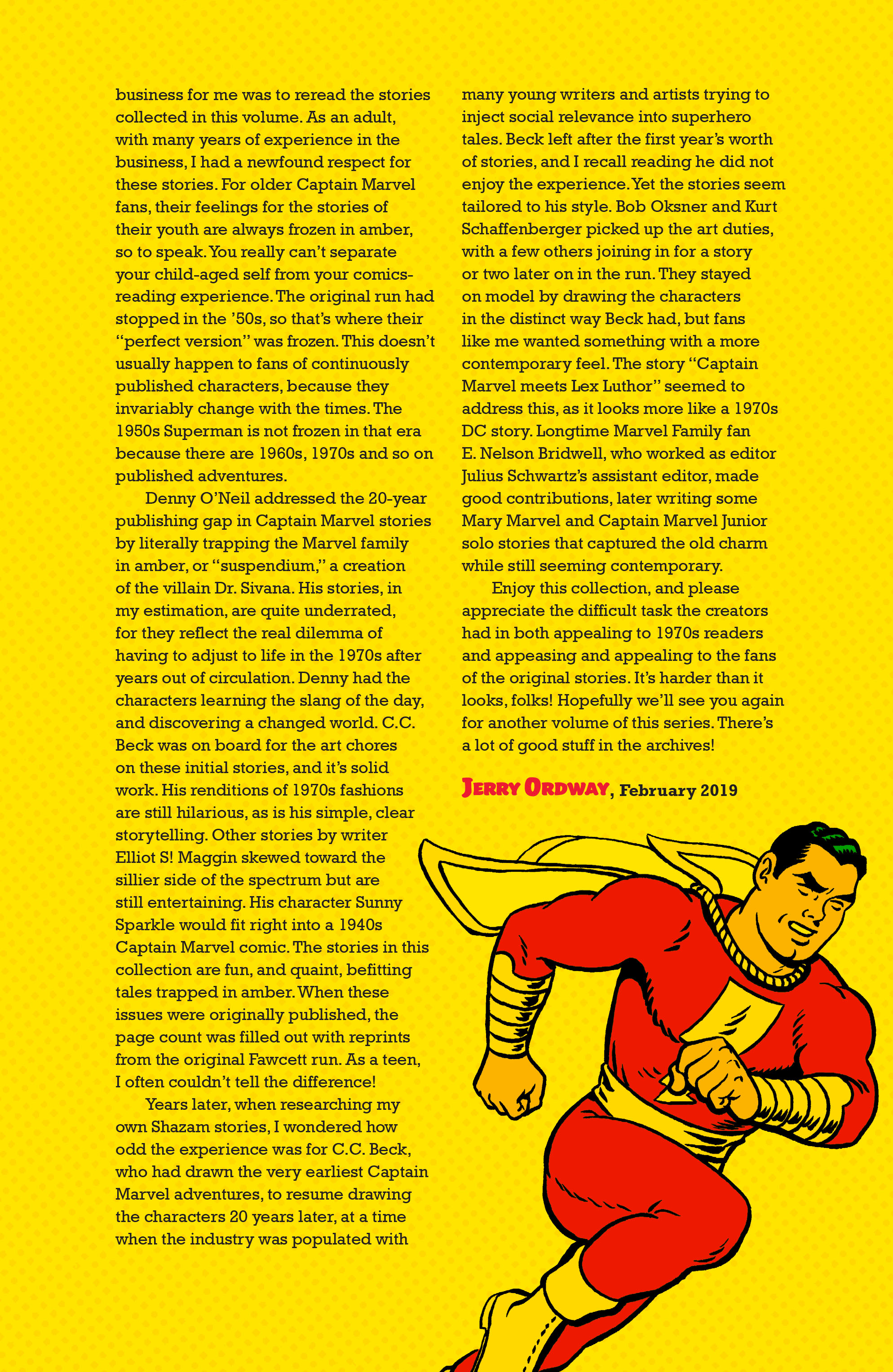 business for me was to reread the stories collected in this volume. As an adult, with many years of experience in the business, I had a newfound respect for these stories. For older Captain Marvel fans, their feelings for the stories of their youth are always frozen in amber, so to speak. You really can't separate your child-aged self from your comics-reading experience. The original run had stopped in the '50s, so that's where their "perfect version" was frozen. This doesn't usually happen to fans of continuously published characters, because they invariably change with the times. The 1950s Superman is not frozen in that era because there are 1960s, 1970s and so on published adventures.

Denny O'Neil addressed the 20-year publishing gap in Captain Marvel stories by literally trapping the Marvel family in amber, or "suspendium," a creation of the villain Dr. Sivana. His stories, in my estimation, are quite underrated, for they reflect the real dilemma of having to adjust to life in the 1970s after years out of circulation. Denny had the characters learning the slang of the day, and discovering a changed world. C.C. Beck was on board for the art chores on these initial stories, and it's solid work. His renditions of 1970s fashions are still hilarious, as is his simple, clear storytelling. Other stories by writer Elliot S! Maggin skewed toward the sillier side of the spectrum but are still entertaining. His character Sunny Sparkle would fit right into a 1940s Captain Marvel comic. The stories in this collection are fun, and quaint, befitting tales trapped in amber. When these issues were originally published, the page count was filled out with reprints from the original Fawcett run. As a teen, I often couldn't tell the difference!

Years later, when researching my own Shazam stories, I wondered how odd the experience was for C.C. Beck, who had drawn the very earliest Captain Marvel adventures, to resume drawing the characters 20 years later, at a time when the industry was populated with many young writers and artists trying to inject social relevance into superhero tales. Beck left after the first year's worth of stories, and I recall reading he did not enjoy the experience. Yet the stories seem tailored to his style. Bob Oksner and Kurt Schaffenberger picked up the art duties, with a few others joining in for a story or two later on in the run. They stayed on model by drawing the characters in the distinct way Beck had, but fans like me wanted something with a more contemporary feel. The story "Captain Marvel meets Lex Luthor" seemed to address this, as it looks more like a 1970s DC story. Longtime Marvel Family fan E. Nelson Bridwell, who worked as editor Julius Schwartz's assistant editor, made good contributions, later writing some Mary Marvel and Captain Marvel Junior solo stories that captured the old charm while still seeming contemporary.

Enjoy this collection, and please appreciate the difficult task the creators had in both appealing to 1970s readers and appeasing and appealing to the fans of the original stories. It's harder than it looks, folks! Hopefully we'll see you again for another volume of this series. There's a lot of good stuff in the archives!

JERRY ORDWAY, February 2019